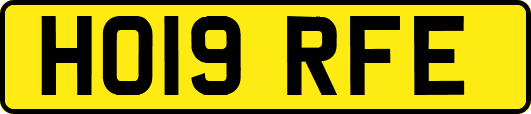 HO19 RFE